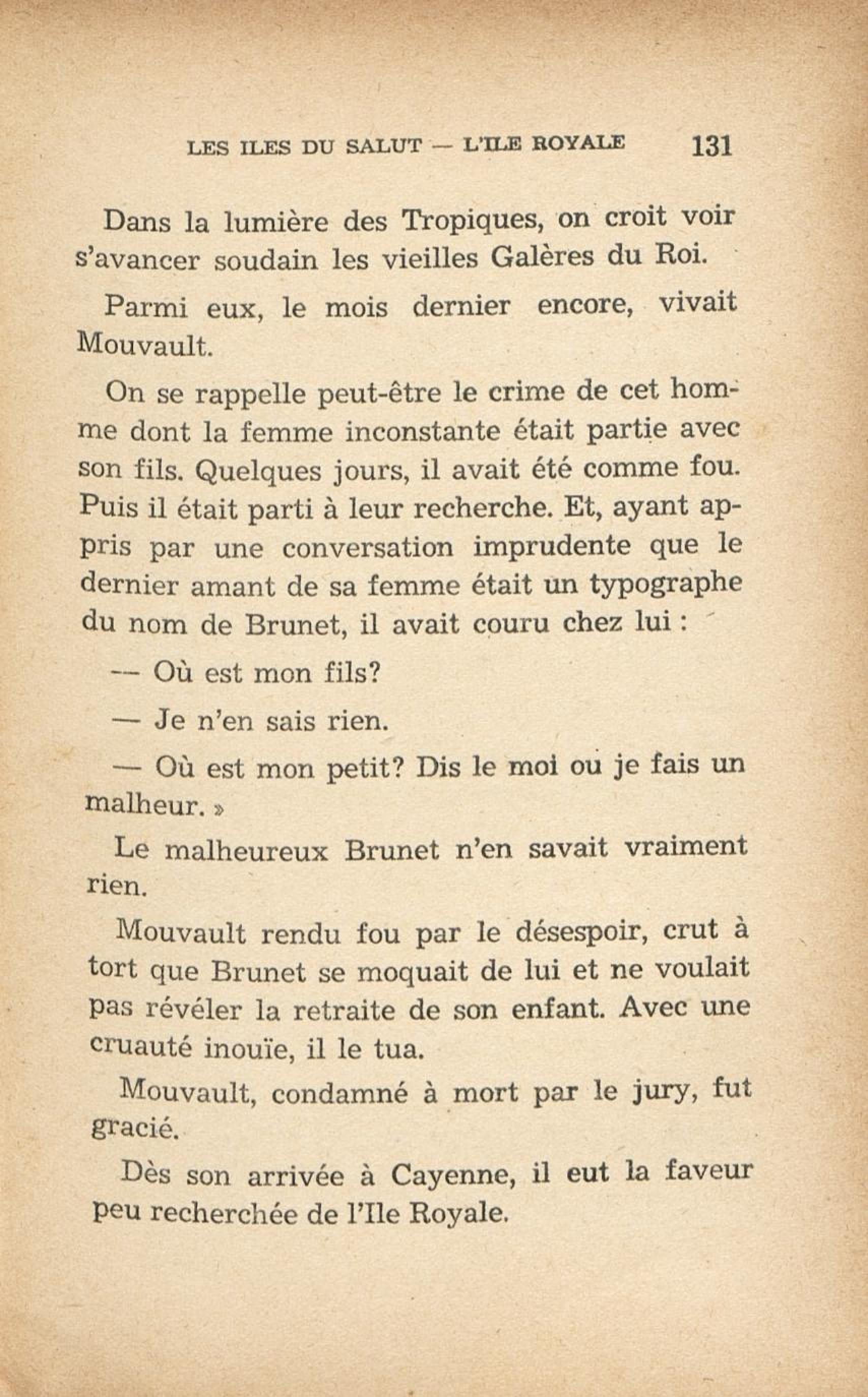 LES ILES DU SALUT — L'ILE ROYALE 131

Dans la lumière des Tropiques, on croit voir s'avancer soudain les vieilles Galères du Roi.

Parmi eux, le mois dernier encore, vivait Mouvault.

On se rappelle peut-être le crime de cet homme dont la femme inconstante était partie avec son fils. Quelques jours, il avait été comme fou. Puis il était parti à leur recherche. Et, ayant appris par une conversation imprudente que le dernier amant de sa femme était un typographe du nom de Brunet, il avait couru chez lui :

— Où est mon fils?

— Je n'en sais rien.

— Où est mon petit? Dis le moi ou je fais un malheur. »

Le malheureux Brunet n'en savait vraiment rien.

Mouvault rendu fou par le désespoir, crut à tort que Brunet se moquait de lui et ne voulait pas révéler la retraite de son enfant. Avec une cruauté inouïe, il le tua.

Mouvault, condamné à mort par le jury, fut gracié.

Dès son arrivée à Cayenne, il eut la faveur peu recherchée de l'Ile Royale.